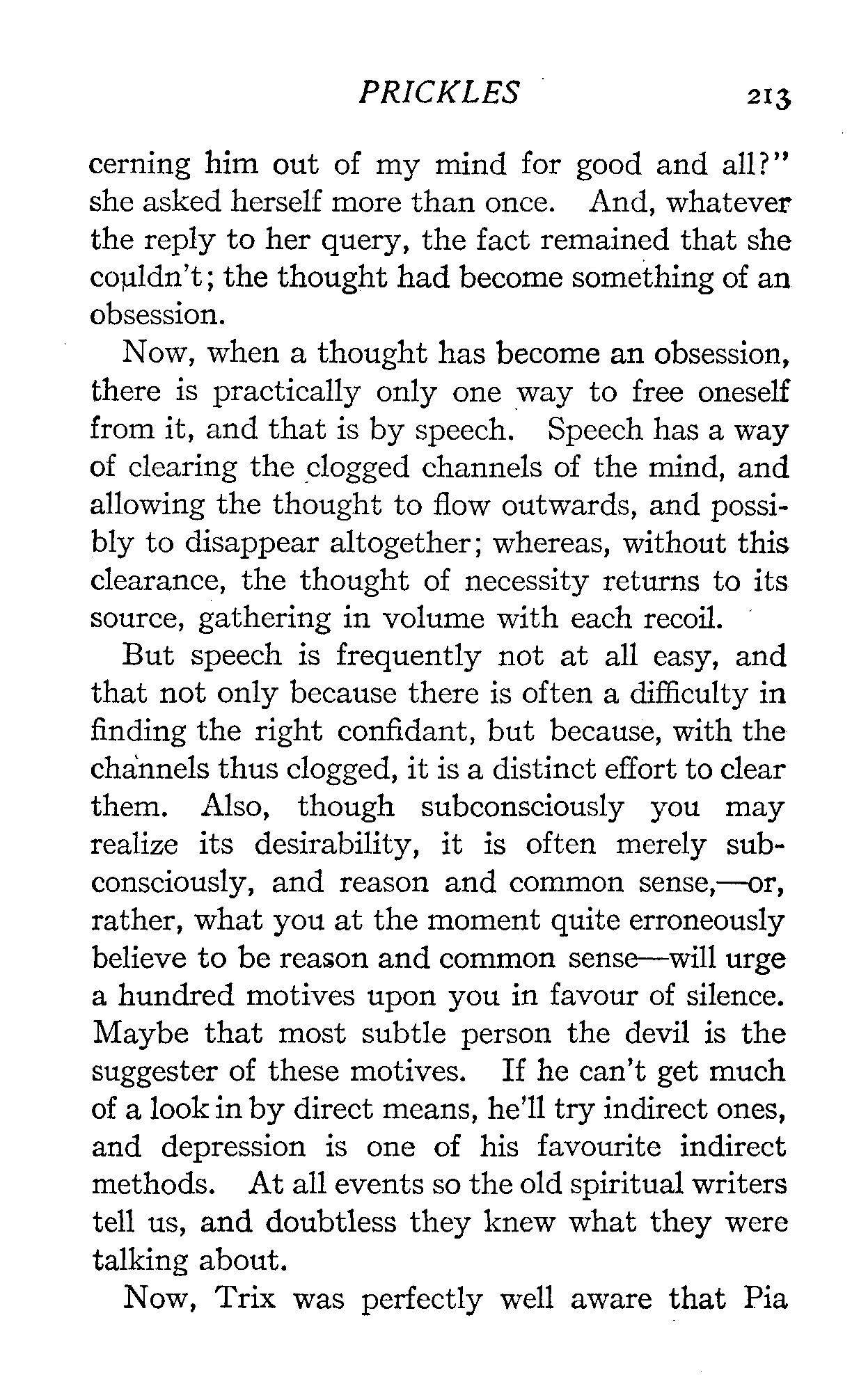 PRICKLES 213

cerning him out of my mind for good and all?" she asked herself more than once. And, whatever the reply to her query, the fact remained that she couldn't; the thought had become something of an obsession.

Now, when a thought has become an obsession, there is practically only one way to free oneself from it, and that is by speech. Speech has a way of clearing the clogged channels of the mind, and allowing the thought to flow outwards, and possibly to disappear altogether; whereas, without this clearance, the thought of necessity returns to its source, gathering in volume with each recoil.

But speech is frequently not at all easy, and that not only because there is often a difficulty in finding the right confidant, but because, with the channels thus clogged, it is a distinct effort to clear them. Also, though subconsciously you may realize its desirability, it is often merely subconsciously, and reason and common sense,—or, rather, what you at the moment quite erroneously believe to be reason and common sense—will urge a hundred motives upon you in favour of silence. Maybe that most subtle person the devil is the suggester of these motives. If he can't get much of a look in by direct means, he'll try indirect ones, and depression is one of his favourite indirect methods. At all events so the old spiritual writers tell us, and doubtless they knew what they were talking about.

Now, Trix was perfectly well aware that Pia